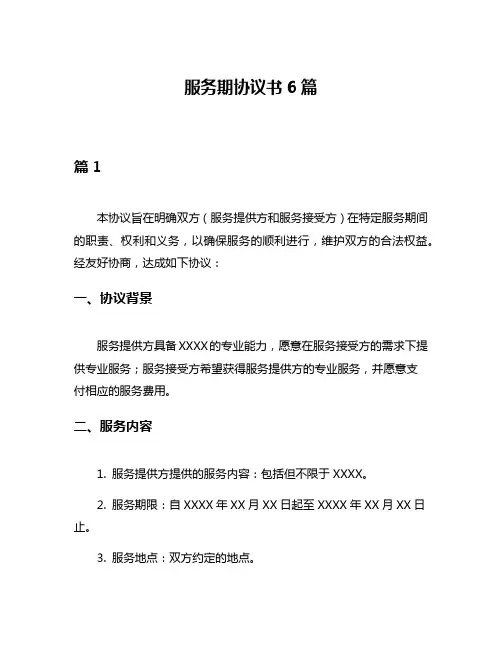 服务期协议书 6 篇

篇 1

本协议旨在明确双方（服务提供方和服务接受方）在特定服务期间的职责、权利和义务，以确保服务的顺利进行，维护双方的合法权益。经友好协商，达成如下协议：

一、协议背景

服务提供方具备 XXXX 的专业能力，愿意在服务接受方的需求下提供专业服务；服务接受方希望获得服务提供方的专业服务，并愿意支付相应的服务费用。

二、服务内容

1. 服务提供方提供的服务内容：包括但不限于 XXXX。

2. 服务期限：自 XXXX 年 XX 月 XX 日起至 XXXX 年 XX 月 XX 日止。

3. 服务地点：双方约定的地点。